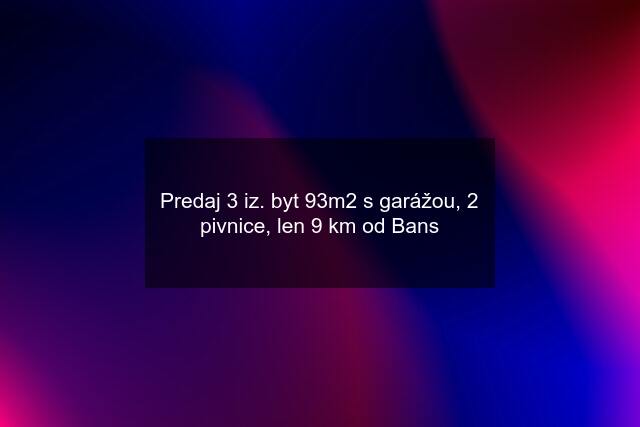 Predaj 3 iz. byt 93m2 s garážou, 2 pivnice, len 9 km od Bans